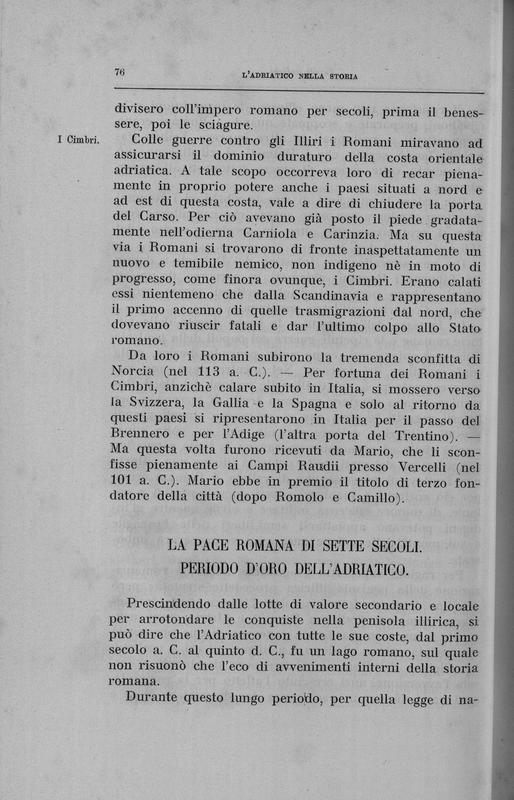 76 L'ADRIATICO NELLA STORIA

divisero coll'impero romano per secoli, prima il benessere, poi le sciagure.

I Cimbri.

Colle guerre contro gli Illiri i Romani miravano ad assicurarsi il dominio duraturo della costa orientale adriatica. A tale scopo occorreva loro di recar pienamente in proprio potere anche i paesi situati a nord e ad est di questa costa, vale a dire di chiudere la porta del Carso. Per ciò avevano già posto il piede gradatamente nell'odierna Carniola e Carinzia. Ma su questa via i Romani si trovarono di fronte inaspettatamente un nuovo e temibile nemico, non indigeno nè in moto di progresso, come finora ovunque, i Cimbri. Erano calati essi nientemeno che dalla Scandinavia e rappresentano il primo accenno di quelle trasmigrazioni dal nord, che dovevano riuscir fatali e dar l'ultimo colpo allo Stato romano.

Da loro i Romani subirono la tremenda sconfitta di Norcia (nel 113 a. C.). — Per fortuna dei Romani i Cimbri, anzichè calare subito in Italia, si mossero verso la Svizzera, la Gallia e la Spagna e solo al ritorno da questi paesi si ripresentarono in Italia per il passo del Brennero e per l'Adige (l'altra porta del Trentino). — Ma questa volta furono ricevuti da Mario, che li sconfisse pienamente ai Campi Raudii presso Vercelli (nel 101 a. C.). Mario ebbe in premio il titolo di terzo fondatore della città (dopo Romolo e Camillo).

LA PACE ROMANA DI SETTE SECOLI.
PERIODO D'ORO DELL'ADRIATICO.

Prescindendo dalle lotte di valore secondario e locale per arrotondare le conquiste nella penisola illirica, si può dire che l'Adriatico con tutte le sue coste, dal primo secolo a. C. al quinto d. C., fu un lago romano, sul quale non risuonò che l'eco di avvenimenti interni della storia romana.

Durante questo lungo periodo, per quella legge di na-